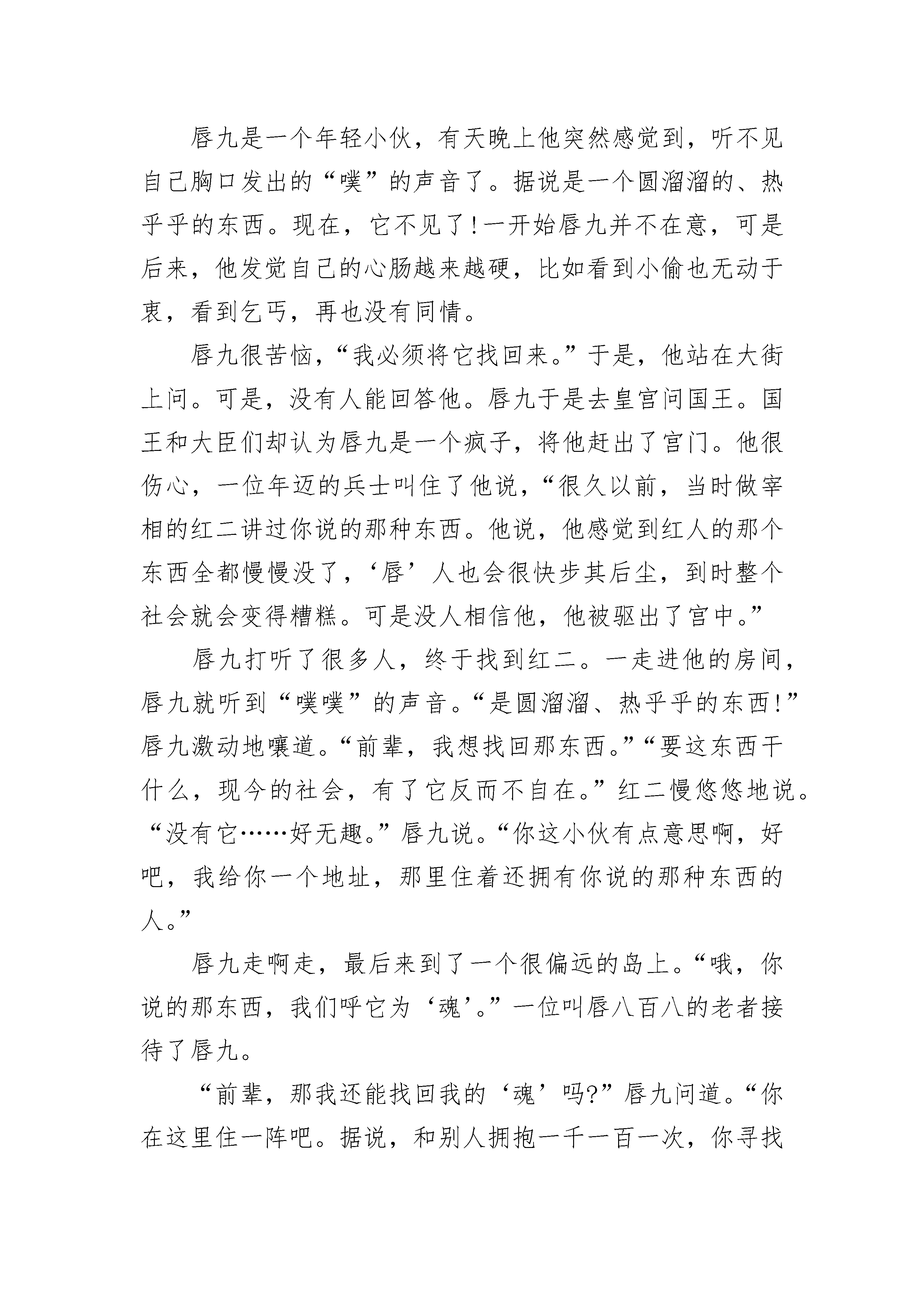 唇九是一个年轻小伙，有天晚上他突然感觉到，听不见自己胸口发出的“噗”的声音了。据说是一个圆溜溜的、热乎乎的东西。现在，它不见了!一开始唇九并不在意，可是后来，他发觉自己的心肠越来越硬，比如看到小偷也无动于衷，看到乞丐，再也没有同情。

唇九很苦恼，“我必须将它找回来。”于是，他站在大街上问。可是，没有人能回答他。唇九于是去皇宫问国王。国王和大臣们却认为唇九是一个疯子，将他赶出了宫门。他很伤心，一位年迈的兵士叫住了他说，“很久以前，当时做宰相的红二讲过你说的那种东西。他说，他感觉到红人的那个东西全都慢慢没了，‘唇’人也会很快步其后尘，到时整个社会就会变得糟糕。可是没人相信他，他被驱出了宫中。”

唇九打听了很多人，终于找到红二。一走进他的房间，唇九就听到“噗噗”的声音。“是圆溜溜、热乎乎的东西!”唇九激动地嚷道。“前辈，我想找回那东西。”“要这东西干什么，现今的社会，有了它反而不自在。”红二慢悠悠地说。“没有它……好无趣。”唇九说。“你这小伙有点意思啊，好吧，我给你一个地址，那里住着还拥有你说的那种东西的人。”

唇九走啊走，最后来到了一个很偏远的岛上。“哦，你说的那东西，我们呼它为‘魂’。”一位叫唇八百八的老者接待了唇九。

“前辈，那我还能找回我的‘魂’吗?”唇九问道。“你在这里住一阵吧。据说，和别人拥抱一千一百一次，你寻找